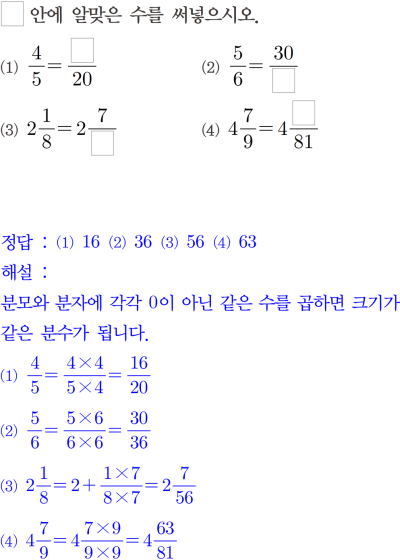 $\square$ 안에 알맞은 수를 써넣으시오.

(1) $\frac{4}{5}=\frac{\square}{20}$

(2) $\frac{5}{6}=\frac{30}{\square}$

(3) $2\frac{1}{8}=2\frac{7}{\square}$

(4) $4\frac{7}{9}=4\frac{\square}{81}$

정답 : (1) 16 (2) 36 (3) 56 (4) 63

해설 :

분모와 분자에 각각 0이 아닌 같은 수를 곱하면 크기가 같은 분수가 됩니다.

(1) $\frac{4}{5}=\frac{4\times4}{5\times4}=\frac{16}{20}$

(2) $\frac{5}{6}=\frac{5\times6}{6\times6}=\frac{30}{36}$

(3) $2\frac{1}{8}=2+\frac{1\times7}{8\times7}=2\frac{7}{56}$

(4) $4\frac{7}{9}=4\frac{7\times9}{9\times9}=4\frac{63}{81}$